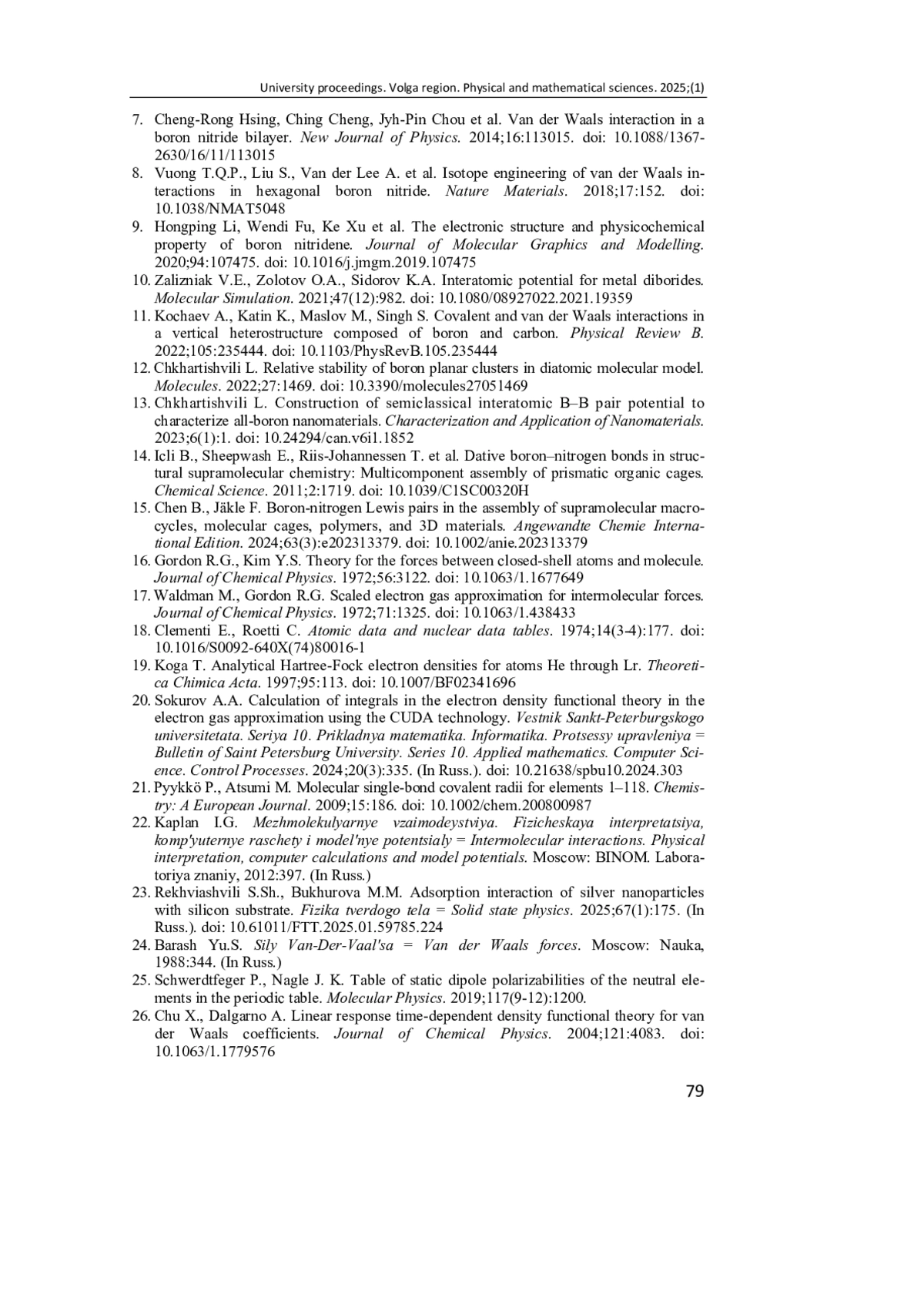 University proceedings. Volga region. Physical and mathematical sciences. 2025;(1)

7. Cheng-Rong Hsing, Ching Cheng, Jyh-Pin Chou et al. Van der Waals interaction in a boron nitride bilayer. New Journal of Physics. 2014;16:113015. doi: 10.1088/1367-2630/16/11/113015
8. Vuong T.Q.P., Liu S., Van der Lee A. et al. Isotope engineering of van der Waals interactions in hexagonal boron nitride. Nature Materials. 2018;17:152. doi: 10.1038/NMAT5048
9. Hongping Li, Wendi Fu, Ke Xu et al. The electronic structure and physicochemical property of boron nitridene. Journal of Molecular Graphics and Modelling. 2020;94:107475. doi: 10.1016/j.jmgm.2019.107475
10. Zalizniak V.E., Zolotov O.A., Sidorov K.A. Interatomic potential for metal diborides. Molecular Simulation. 2021;47(12):982. doi: 10.1080/08927022.2021.19359
11. Kochaev A., Katin K., Maslov M., Singh S. Covalent and van der Waals interactions in a vertical heterostructure composed of boron and carbon. Physical Review B. 2022;105:235444. doi: 10.1103/PhysRevB.105.235444
12. Chkhartishvili L. Relative stability of boron planar clusters in diatomic molecular model. Molecules. 2022;27:1469. doi: 10.3390/molecules27051469
13. Chkhartishvili L. Construction of semiclassical interatomic B–B pair potential to characterize all-boron nanomaterials. Characterization and Application of Nanomaterials. 2023;6(1):1. doi: 10.24294/can.v6i1.1852
14. Icli B., Sheepwash E., Riis-Johannessen T. et al. Dative boron–nitrogen bonds in structural supramolecular chemistry: Multicomponent assembly of prismatic organic cages. Chemical Science. 2011;2:1719. doi: 10.1039/C1SC00320H
15. Chen B., Jäkle F. Boron-nitrogen Lewis pairs in the assembly of supramolecular macrocycles, molecular cages, polymers, and 3D materials. Angewandte Chemie International Edition. 2024;63(3):e202313379. doi: 10.1002/anie.202313379
16. Gordon R.G., Kim Y.S. Theory for the forces between closed-shell atoms and molecule. Journal of Chemical Physics. 1972;56:3122. doi: 10.1063/1.1677649
17. Waldman M., Gordon R.G. Scaled electron gas approximation for intermolecular forces. Journal of Chemical Physics. 1972;71:1325. doi: 10.1063/1.438433
18. Clementi E., Roetti C. Atomic data and nuclear data tables. 1974;14(3-4):177. doi: 10.1016/S0092-640X(74)80016-1
19. Koga T. Analytical Hartree-Fock electron densities for atoms He through Lr. Theoretica Chimica Acta. 1997;95:113. doi: 10.1007/BF02341696
20. Sokurov A.A. Calculation of integrals in the electron density functional theory in the electron gas approximation using the CUDA technology. Vestnik Sankt-Peterburgskogo universitetata. Seriya 10. Prikladnya matematika. Informatika. Protsessy upravleniya = Bulletin of Saint Petersburg University. Series 10. Applied mathematics. Computer Science. Control Processes. 2024;20(3):335. (In Russ.). doi: 10.21638/spbu10.2024.303
21. Pyykkö P., Atsumi M. Molecular single-bond covalent radii for elements 1–118. Chemistry: A European Journal. 2009;15:186. doi: 10.1002/chem.200800987
22. Kaplan I.G. Mezhmolekulyarnye vzaimodeystviya. Fizicheskaya interpretatsiya, komp'yuternye raschety i model'nye potentsialy = Intermolecular interactions. Physical interpretation, computer calculations and model potentials. Moscow: BINOM. Laboratoriya znaniy, 2012:397. (In Russ.)
23. Rekhviashvili S.Sh., Bukhurova M.M. Adsorption interaction of silver nanoparticles with silicon substrate. Fizika tverdogo tela = Solid state physics. 2025;67(1):175. (In Russ.). doi: 10.61011/FTT.2025.01.59785.224
24. Barash Yu.S. Sily Van-Der-Vaal'sa = Van der Waals forces. Moscow: Nauka, 1988:344. (In Russ.)
25. Schwerdtfeger P., Nagle J. K. Table of static dipole polarizabilities of the neutral elements in the periodic table. Molecular Physics. 2019;117(9-12):1200.
26. Chu X., Dalgarno A. Linear response time-dependent density functional theory for van der Waals coefficients. Journal of Chemical Physics. 2004;121:4083. doi: 10.1063/1.1779576

79